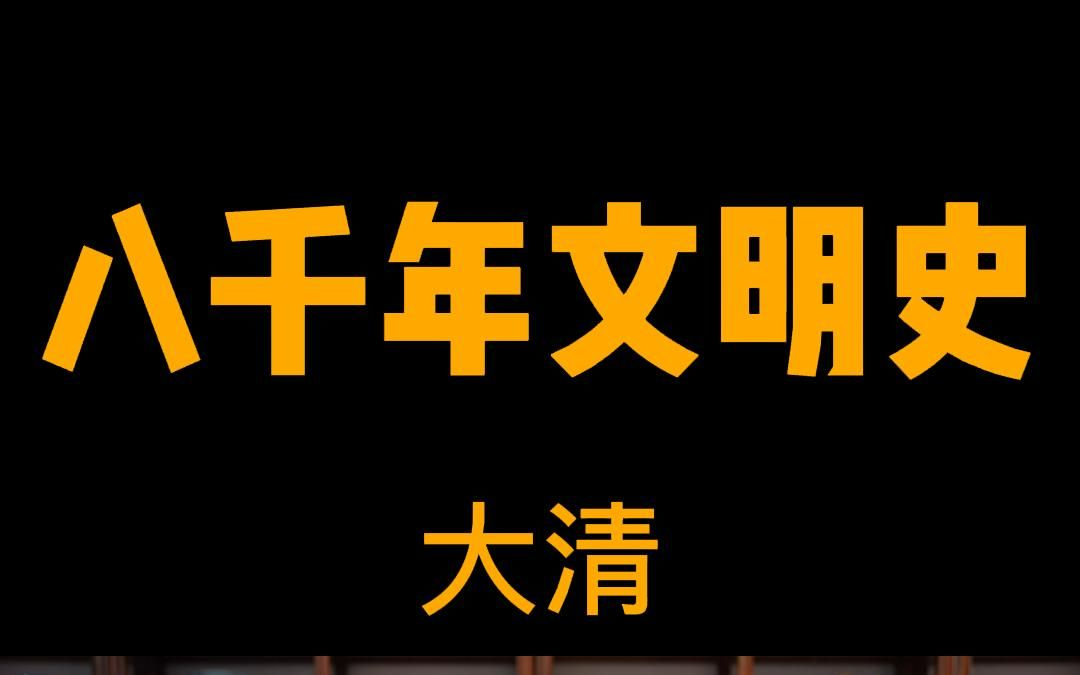 八千年文明史

大清